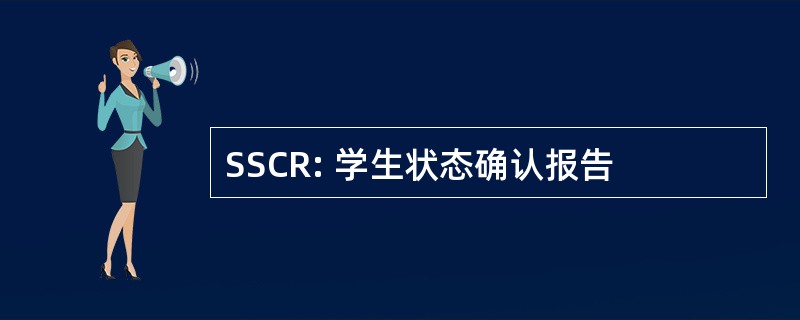 SSCR: 学生状态确认报告